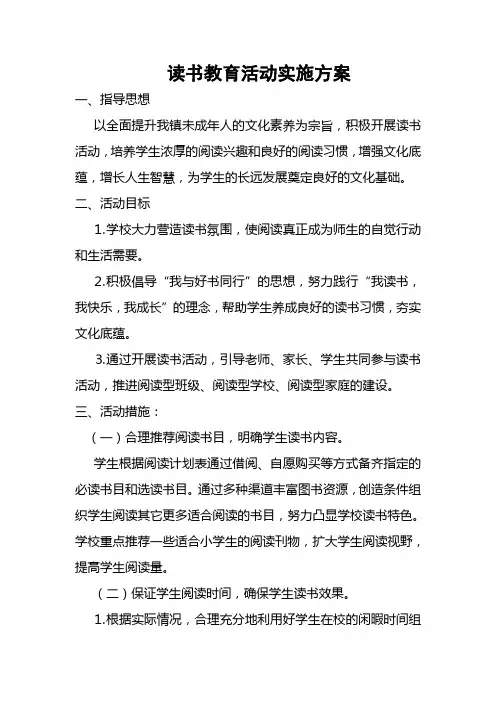 读书教育活动实施方案

一、指导思想

以全面提升我镇未成年人的文化素养为宗旨，积极开展读书活动，培养学生浓厚的阅读兴趣和良好的阅读习惯，增强文化底蕴，增长人生智慧，为学生的长远发展奠定良好的文化基础。

二、活动目标

1.学校大力营造读书氛围，使阅读真正成为师生的自觉行动和生活需要。

2.积极倡导“我与好书同行”的思想，努力践行“我读书，我快乐，我成长”的理念，帮助学生养成良好的读书习惯，夯实文化底蕴。

3.通过开展读书活动，引导老师、家长、学生共同参与读书活动，推进阅读型班级、阅读型学校、阅读型家庭的建设。

三、活动措施：

（一）合理推荐阅读书目，明确学生读书内容。

学生根据阅读计划表通过借阅、自愿购买等方式备齐指定的必读书目和选读书目。通过多种渠道丰富图书资源，创造条件组织学生阅读其它更多适合阅读的书目，努力凸显学校读书特色。学校重点推荐一些适合小学生的阅读刊物，扩大学生阅读视野，提高学生阅读量。

（二）保证学生阅读时间，确保学生读书效果。

1.根据实际情况，合理充分地利用好学生在校的闲暇时间组